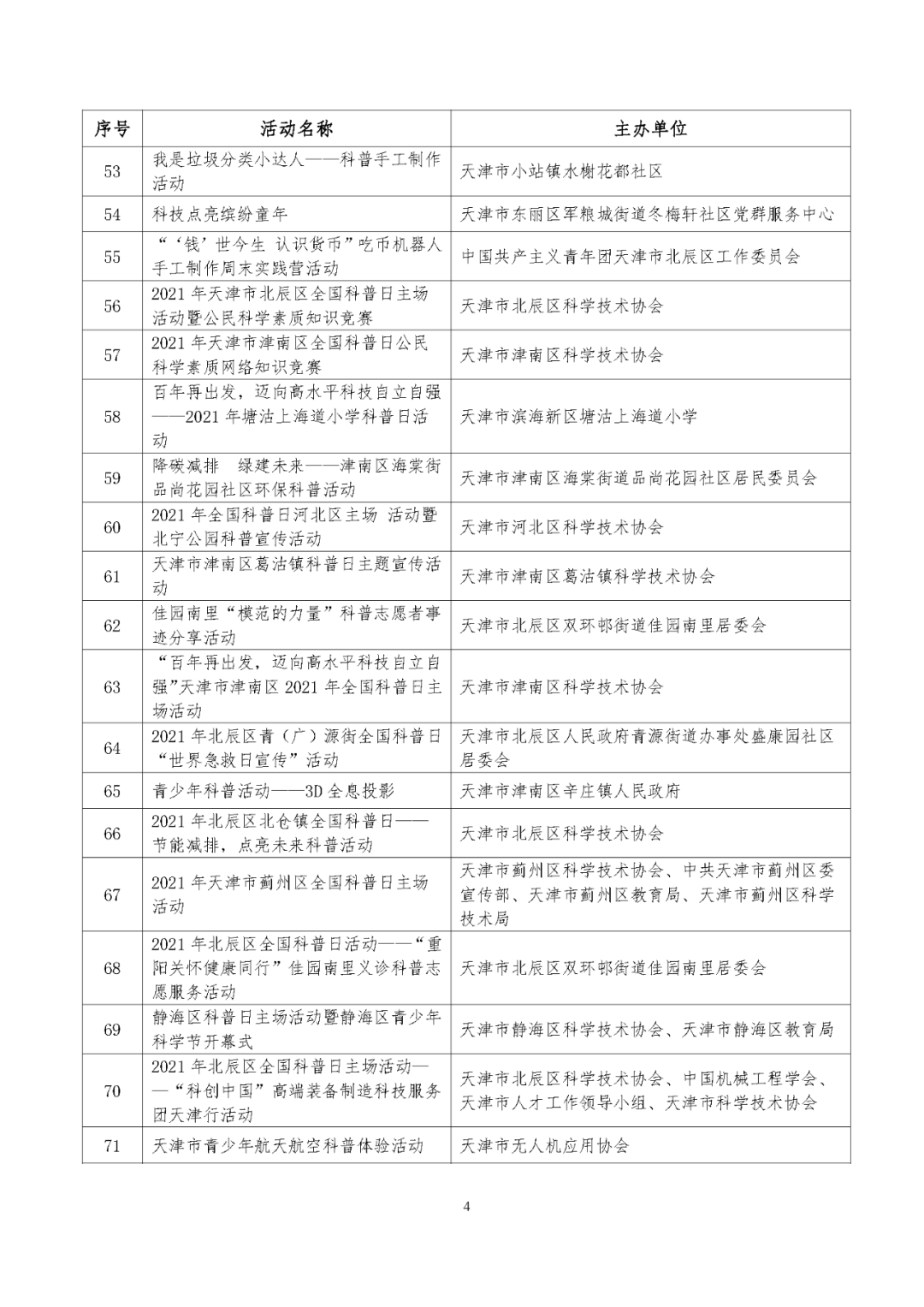 | 序号 | 活动名称 | 主办单位 |
|---|---|---|
| 53 | 我是垃圾分类小达人——科普手工制作活动 | 天津市小站镇水榭花都社区 |
| 54 | 科技点亮缤纷童年 | 天津市东丽区军粮城街道冬梅轩社区党群服务中心 |
| 55 | “‘钱’世今生 认识货币”吃币机器人手工制作周末实践营活动 | 中国共产主义青年团天津市北辰区工作委员会 |
| 56 | 2021年天津市北辰区全国科普日主场活动暨公民科学素质知识竞赛 | 天津市北辰区科学技术协会 |
| 57 | 2021年天津市津南区全国科普日公民科学素质网络知识竞赛 | 天津市津南区科学技术协会 |
| 58 | 百年再出发，迈向高水平科技自立自强——2021年塘沽上海道小学科普日活动 | 天津市滨海新区塘沽上海道小学 |
| 59 | 降碳减排 绿建未来——津南区海棠街品尚花园社区环保科普活动 | 天津市津南区海棠街道品尚花园社区居民委员会 |
| 60 | 2021年全国科普日河北区主场 活动暨北宁公园科普宣传活动 | 天津市河北区科学技术协会 |
| 61 | 天津市津南区葛沽镇科普日主题宣传活动 | 天津市津南区葛沽镇科学技术协会 |
| 62 | 佳园南里“模范的力量”科普志愿者事迹分享活动 | 天津市北辰区双环邨街道佳园南里居委会 |
| 63 | “百年再出发，迈向高水平科技自立自强”天津市津南区2021年全国科普日主场活动 | 天津市津南区科学技术协会 |
| 64 | 2021年北辰区青（广）源街全国科普日“世界急救日宣传”活动 | 天津市北辰区人民政府青源街道办事处盛康园社区居委会 |
| 65 | 青少年科普活动——3D全息投影 | 天津市津南区辛庄镇人民政府 |
| 66 | 2021年北辰区北仓镇全国科普日——节能减排，点亮未来科普活动 | 天津市北辰区科学技术协会 |
| 67 | 2021年天津市蓟州区全国科普日主场活动 | 天津市蓟州区科学技术协会、中共天津市蓟州区委宣传部、天津市蓟州区教育局、天津市蓟州区科学技术局 |
| 68 | 2021年北辰区全国科普日活动——“重阳关怀健康同行”佳园南里义诊科普志愿服务活动 | 天津市北辰区双环邨街道佳园南里居委会 |
| 69 | 静海区科普日主场活动暨静海区青少年科学节开幕式 | 天津市静海区科学技术协会、天津市静海区教育局 |
| 70 | 2021年北辰区全国科普日主场活动——“科创中国”高端装备制造科技服务团天津行活动 | 天津市北辰区科学技术协会、中国机械工程学会、天津市人才工作领导小组、天津市科学技术协会 |
| 71 | 天津市青少年航天航空科普体验活动 | 天津市无人机应用协会 |

4